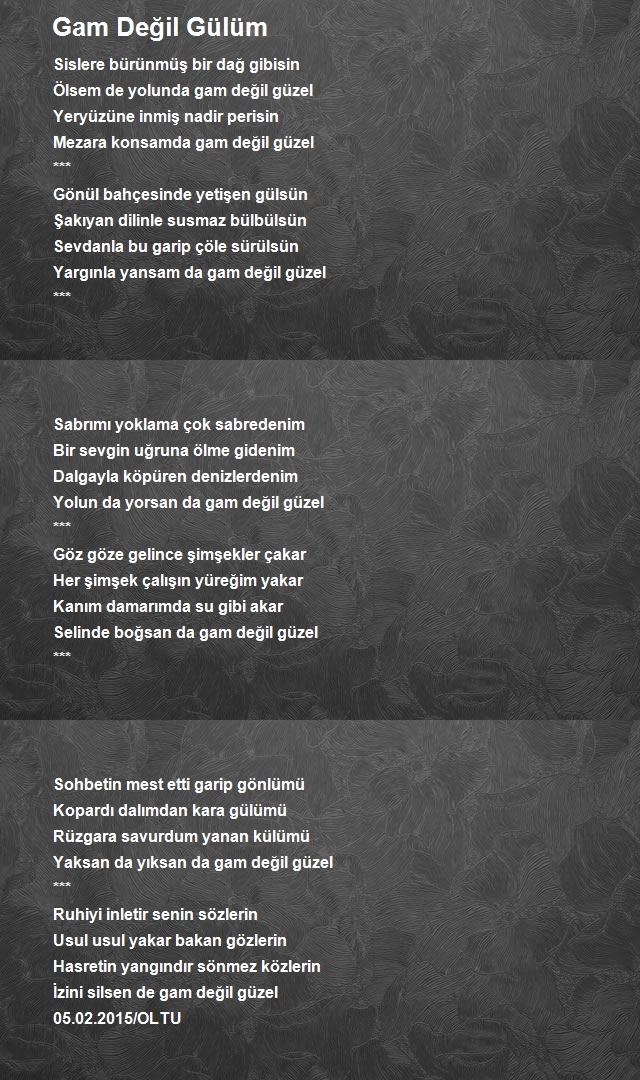 Gam Değil Gülüm

Sislere bürünmüş bir dağ gibisin
Ölsem de yolunda gam değil güzel
Yeryüzüne inmiş nadir perisin
Mezara konsamda gam değil güzel
***
Gönül bahçesinde yetişen gülsün
Şakıyan dilinle susmaz bülbülsün
Sevdanla bu garip çöle sürülsün
Yargınla yansam da gam değil güzel
***

Sabrımı yoklama çok sabredenim
Bir sevgin uğruna ölme gidenim
Dalgayla köpüren denizlerdenim
Yolun da yorsan da gam değil güzel
***
Göz göze gelince şimşekler çakar
Her şimşek çalışın yüreğim yakar
Kanım damarımda su gibi akar
Selinde boğsan da gam değil güzel
***

Sohbetin mest etti garip gönlümü
Kopardı dalımdan kara gülümü
Rüzgara savurdum yanan külümü
Yaksan da yıksan da gam değil güzel
***
Ruhiyi inletir senin sözlerin
Usul usul yakar bakan gözlerin
Hasretin yangındır sönmez közlerin
İzini silsen de gam değil güzel
05.02.2015/OLTU